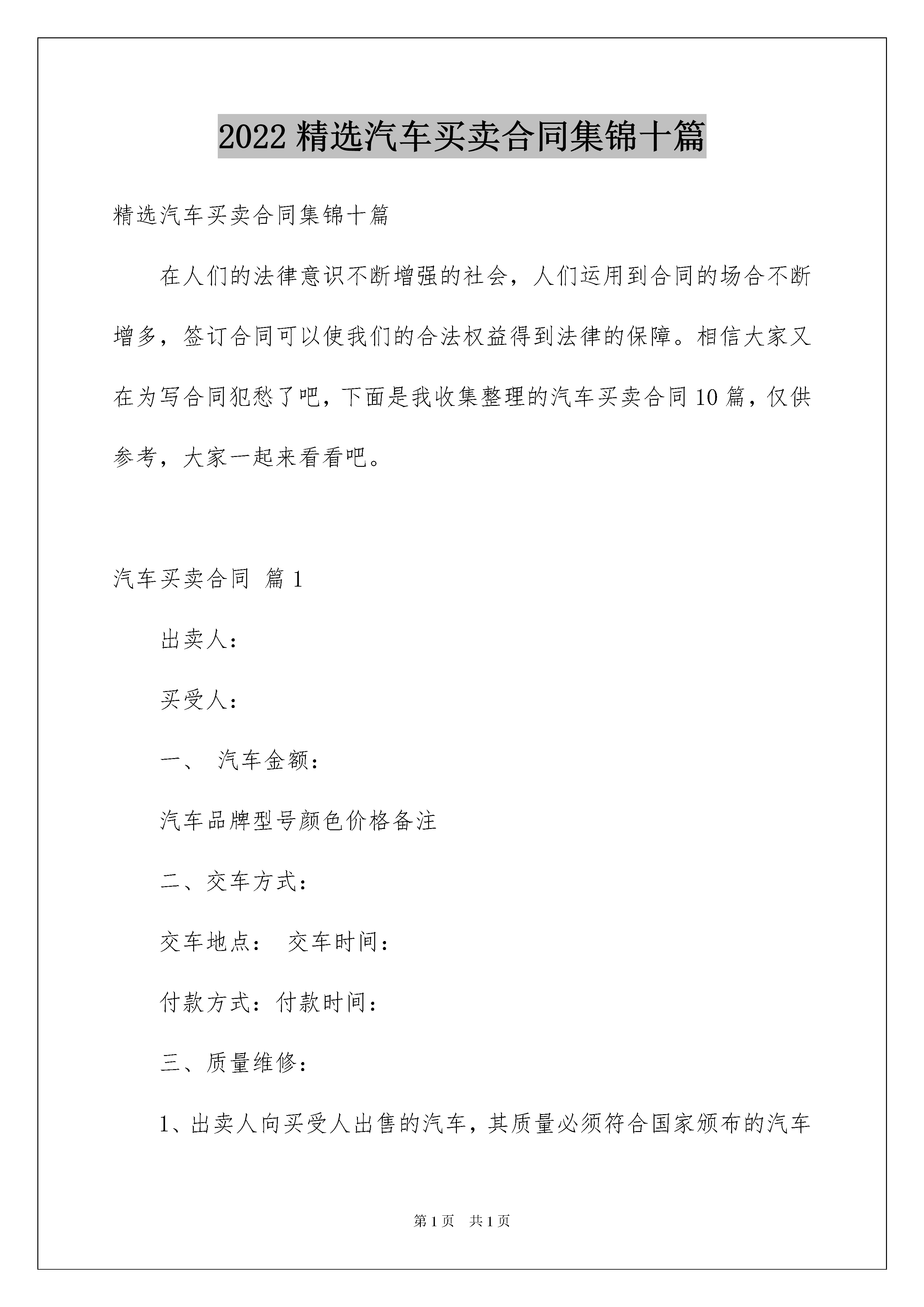 2022 精选汽车买卖合同集锦十篇

精选汽车买卖合同集锦十篇

在人们的法律意识不断增强的社会，人们运用到合同的场合不断增多，签订合同可以使我们的合法权益得到法律的保障。相信大家又在为写合同犯愁了吧，下面是我收集整理的汽车买卖合同 10 篇，仅供参考，大家一起来看看吧。

汽车买卖合同 篇 1

出卖人：

买受人：

一、 汽车金额：

汽车品牌型号颜色价格备注

二、交车方式：

交车地点： 交车时间：

付款方式：付款时间：

三、质量维修：

1、出卖人向买受人出售的汽车，其质量必须符合国家颁布的汽车

第 1 页 共 1 页